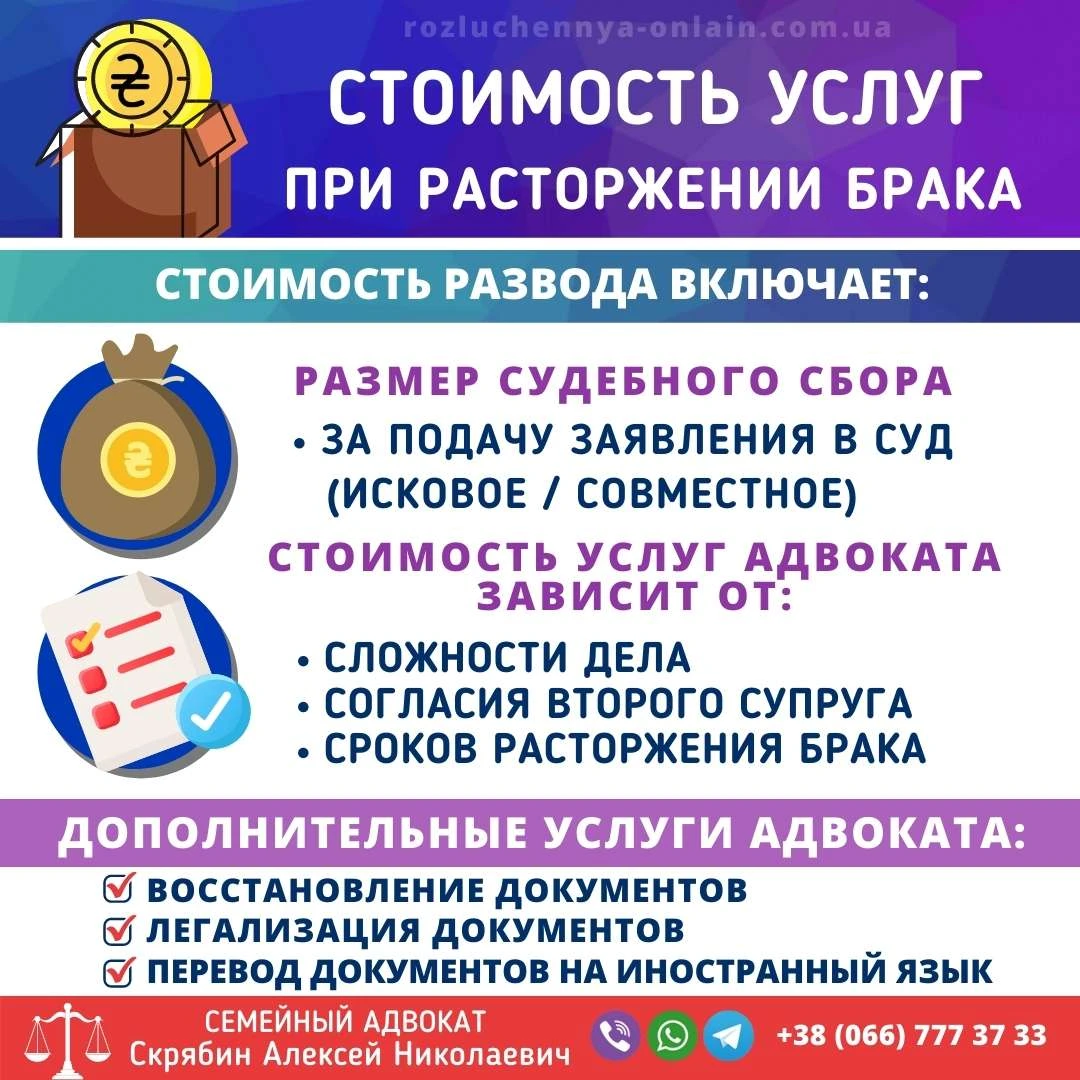 rozluchennya-onlain.com.ua

₴

СТОИМОСТЬ УСЛУГ
ПРИ РАСТОРЖЕНИИ БРАКА

СТОИМОСТЬ РАЗВОДА ВКЛЮЧАЕТ:

₴

РАЗМЕР СУДЕБНОГО СБОРА
• ЗА ПОДАЧУ ЗАЯВЛЕНИЯ В СУД (ИСКОВОЕ / СОВМЕСТНОЕ)

СТОИМОСТЬ УСЛУГ АДВОКАТА ЗАВИСИТ ОТ:
• СЛОЖНОСТИ ДЕЛА
• СОГЛАСИЯ ВТОРОГО СУПРУГА
• СРОКОВ РАСТОРЖЕНИЯ БРАКА

ДОПОЛНИТЕЛЬНЫЕ УСЛУГИ АДВОКАТА:
ВОССТАНОВЛЕНИЕ ДОКУМЕНТОВ
ЛЕГАЛИЗАЦИЯ ДОКУМЕНТОВ
ПЕРЕВОД ДОКУМЕНТОВ НА ИНОСТРАННЫЙ ЯЗЫК

СЕМЕЙНЫЙ АДВОКАТ
Скрябин Алексей Николаевич
+38 (066) 777 37 33